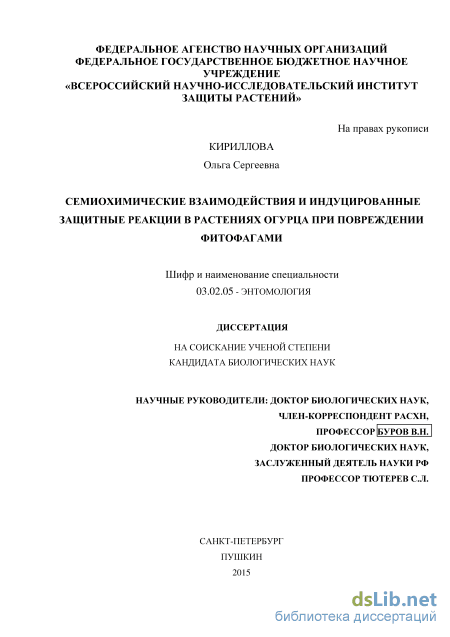 ФЕДЕРАЛЬНОЕ АГЕНСТВО НАУЧНЫХ ОРГАНИЗАЦИЙ
ФЕДЕРАЛЬНОЕ ГОСУДАРСТВЕННОЕ БЮДЖЕТНОЕ НАУЧНОЕ УЧРЕЖДЕНИЕ
«ВСЕРОССИЙСКИЙ НАУЧНО-ИССЛЕДОВАТЕЛЬСКИЙ ИНСТИТУТ ЗАЩИТЫ РАСТЕНИЙ»

На правах рукописи

КИРИЛЛОВА

Ольга Сергеевна

СЕМИОХИМИЧЕСКИЕ ВЗАИМОДЕЙСТВИЯ И ИНДУЦИРОВАННЫЕ ЗАЩИТНЫЕ РЕАКЦИИ В РАСТЕНИЯХ ОГУРЦА ПРИ ПОВРЕЖДЕНИИ ФИТОФАГАМИ

Шифр и наименование специальности
03.02.05 - ЭНТОМОЛОГИЯ

ДИССЕРТАЦИЯ

НА СОИСКАНИЕ УЧЕНОЙ СТЕПЕНИ
КАНДИДАТА БИОЛОГИЧЕСКИХ НАУК

НАУЧНЫЕ РУКОВОДИТЕЛИ: ДОКТОР БИОЛОГИЧЕСКИХ НАУК,
ЧЛЕН-КОРРЕСПОНДЕНТ РАСХН,
ПРОФЕССОР БУРОВ В.Н.
ДОКТОР БИОЛОГИЧЕСКИХ НАУК,
ЗАСЛУЖЕННЫЙ ДЕЯТЕЛЬ НАУКИ РФ
ПРОФЕССОР ТЮТЕРЕВ С.Л.

САНКТ-ПЕТЕРБУРГ
ПУШКИН
2015

dsLib.net
библиотека диссертаций